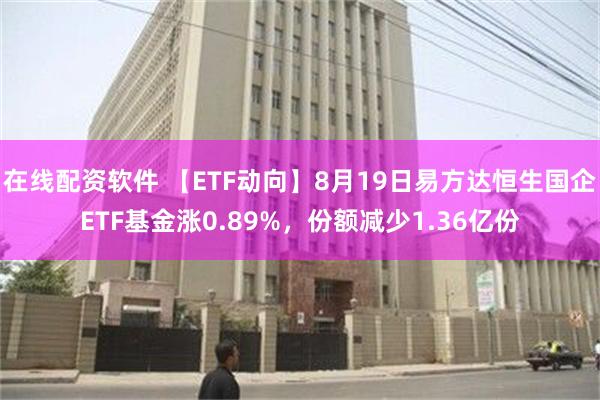 在线配资软件 【ETF动向】8月19日易方达恒生国企ETF基金涨0.89%，份额减少1.36亿份